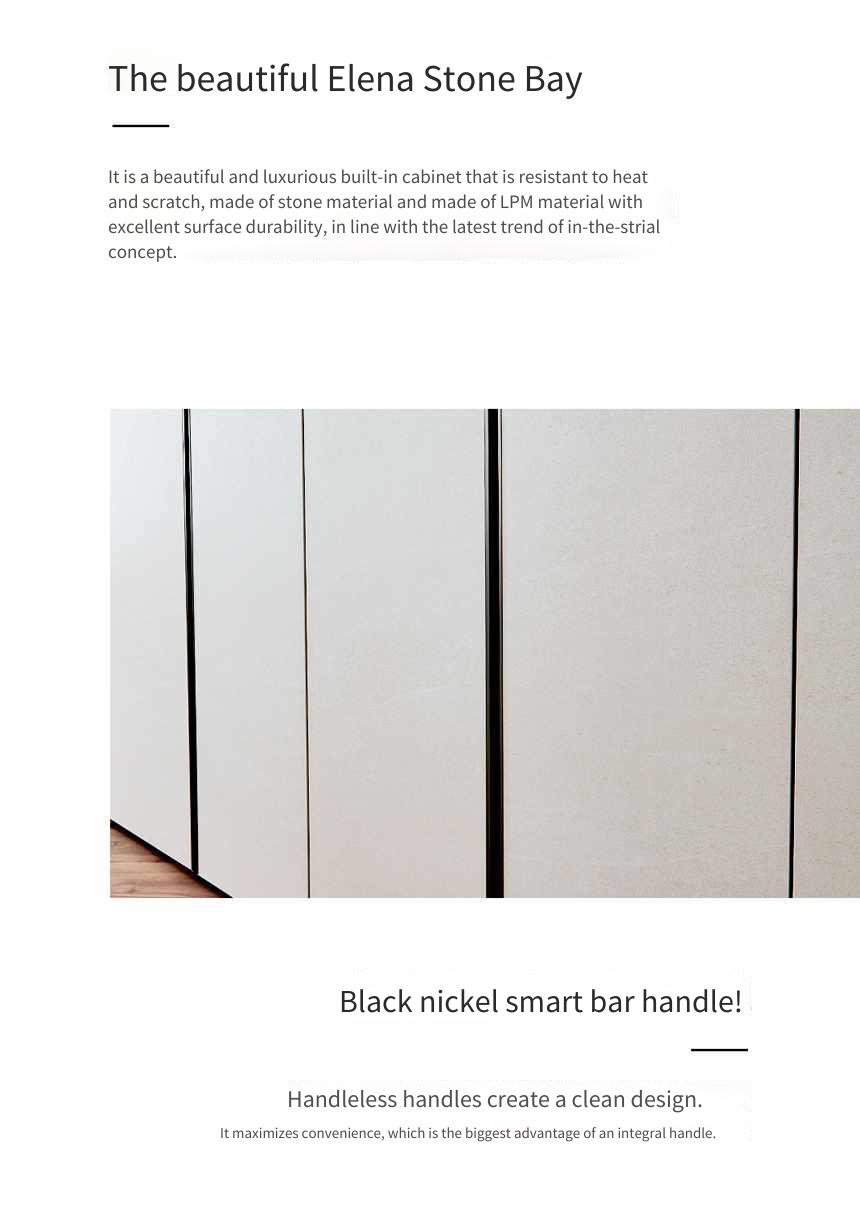 The beautiful Elena Stone Bay

It is a beautiful and luxurious built-in cabinet that is resistant to heat and scratch, made of stone material and made of LPM material with excellent surface durability, in line with the latest trend of in-the-strial concept.

Black nickel smart bar handle!

Handleless handles create a clean design.

It maximizes convenience, which is the biggest advantage of an integral handle.